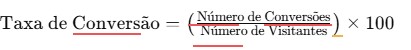 $\text{Taxa de Conversão} = \left(\frac{\text{Número de Conversões}}{\text{Número de Visitantes}}\right) \times 100$